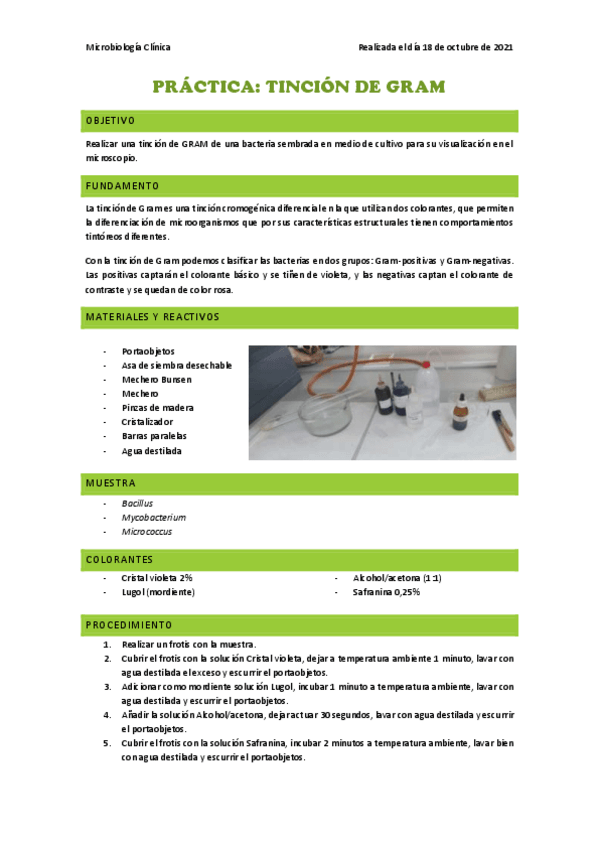 Microbiología Clínica

Realizada el día 18 de octubre de 2021

PRÁCTICA: TINCIÓN DE GRAM

OBJETIVO

Realizar una tinción de GRAM de una bacteria sembrada en medio de cultivo para su visualización en el microscopio.

FUNDAMENTO

La tinción de Gram es una tinción cromogénica diferencial en la que utilizan dos colorantes, que permiten la diferenciación de microorganismos que por sus características estructurales tienen comportamientos tintóreos diferentes.

Con la tinción de Gram podemos clasificar las bacterias en dos grupos: Gram-positivas y Gram-negativas. Las positivas captarán el colorante básico y se tiñen de violeta, y las negativas captan el colorante de contraste y se quedan de color rosa.

MATERIALES Y REACTIVOS

- Portaobjetos
- Asa de siembra desechable
- Mechero Bunsen
- Mechero
- Pinzas de madera
- Cristalizador
- Barras paralelas
- Agua destilada

MUESTRA

- Bacillus
- Mycobacterium
- Micrococcus

COLORANTES

- Cristal violeta 2%
- Lugol (mordiente)
- Alcohol/acetona (1:1)
- Safranina 0,25%

PROCEDIMIENTO

1. Realizar un frotis con la muestra.
2. Cubrir el frotis con la solución Cristal violeta, dejar a temperatura ambiente 1 minuto, lavar con agua destilada el exceso y escurrir el portaobjetos.
3. Adicionar como mordiente solución Lugol, incubar 1 minuto a temperatura ambiente, lavar con agua destilada y escurrir el portaobjetos.
4. Añadir la solución Alcohol/acetona, dejar actuar 30 segundos, lavar con agua destilada y escurrir el portaobjetos.
5. Cubrir el frotis con la solución Safranina, incubar 2 minutos a temperatura ambiente, lavar bien con agua destilada y escurrir el portaobjetos.